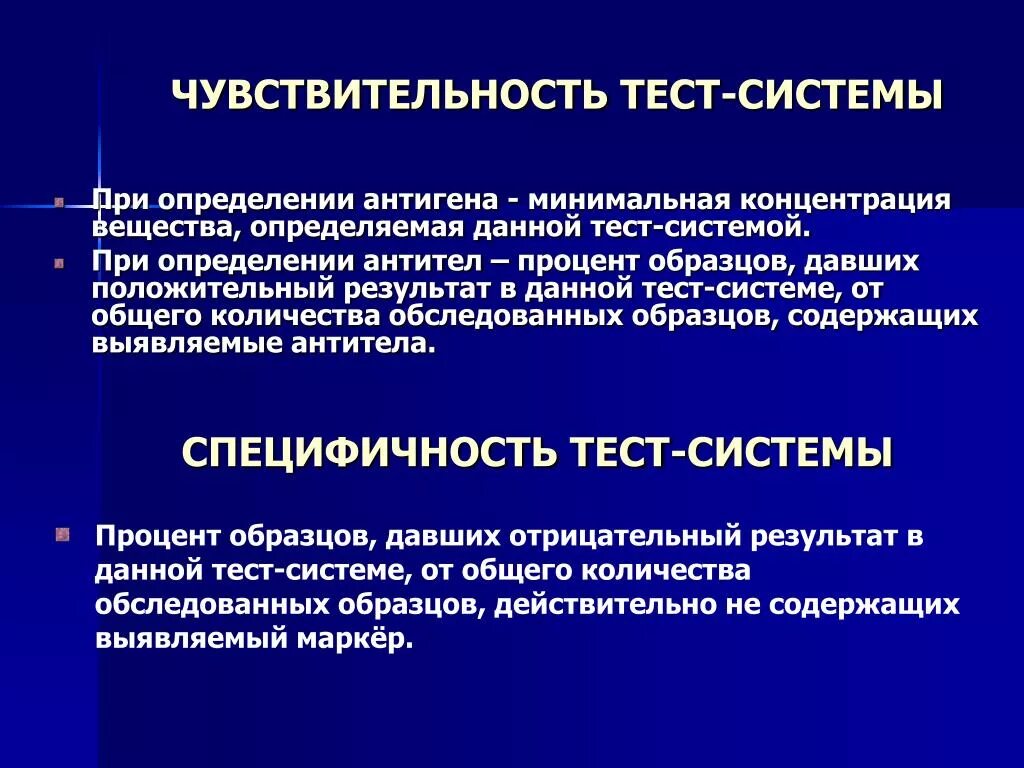 ЧУВСТВИТЕЛЬНОСТЬ ТЕСТ-СИСТЕМЫ

При определении антигена - минимальная концентрация вещества, определяемая данной тест-системой.

При определении антител – процент образцов, давших положительный результат в данной тест-системе, от общего количества обследованных образцов, содержащих выявляемые антитела.

СПЕЦИФИЧНОСТЬ ТЕСТ-СИСТЕМЫ

Процент образцов, давших отрицательный результат в данной тест-системе, от общего количества обследованных образцов, действительно не содержащих выявляемый маркёр.